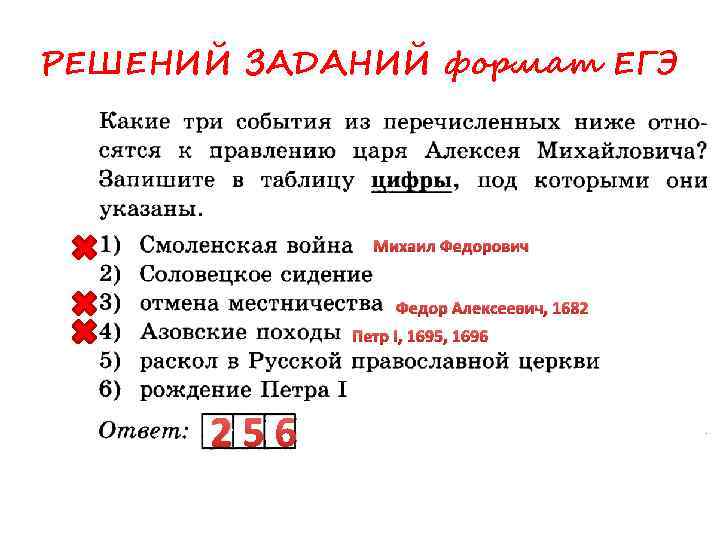 РЕШЕНИЙ ЗАДАНИЙ формат ЕГЭ

Какие три события из перечисленных ниже относятся к правлению царя Алексея Михайловича? Запишите в таблицу цифры, под которыми они указаны.

1) Смоленская война Михаил Федорович
2) Соловецкое сидение
3) отмена местничества Федор Алексеевич, 1682
4) Азовские походы Петр I, 1695, 1696
5) раскол в Русской православной церкви
6) рождение Петра I

Ответ: 2 5 6